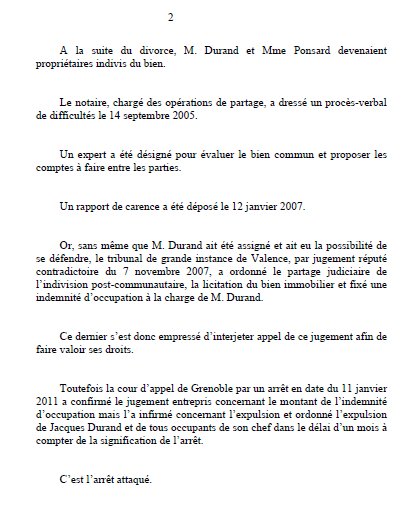 2

A la suite du divorce, M. Durand et Mme Ponsard devenaient propriétaires indivis du bien.

Le notaire, chargé des opérations de partage, a dressé un procès-verbal de difficultés le 14 septembre 2005.

Un expert a été désigné pour évaluer le bien commun et proposer les comptes à faire entre les parties.

Un rapport de carence a été déposé le 12 janvier 2007.

Or, sans même que M. Durand ait été assigné et ait eu la possibilité de se défendre, le tribunal de grande instance de Valence, par jugement réputé contradictoire du 7 novembre 2007, a ordonné le partage judiciaire de l'indivision post-communautaire, la licitation du bien immobilier et fixé une indemnité d'occupation à la charge de M. Durand.

Ce dernier s'est donc empressé d'interjeter appel de ce jugement afin de faire valoir ses droits.

Toutefois la cour d'appel de Grenoble par un arrêt en date du 11 janvier 2011 a confirmé le jugement entrepris concernant le montant de l'indemnité d'occupation mais l'a infirmé concernant l'expulsion et ordonné l'expulsion de Jacques Durand et de tous occupants de son chef dans le délai d'un mois à compter de la signification de l'arrêt.

C'est l'arrêt attaqué.